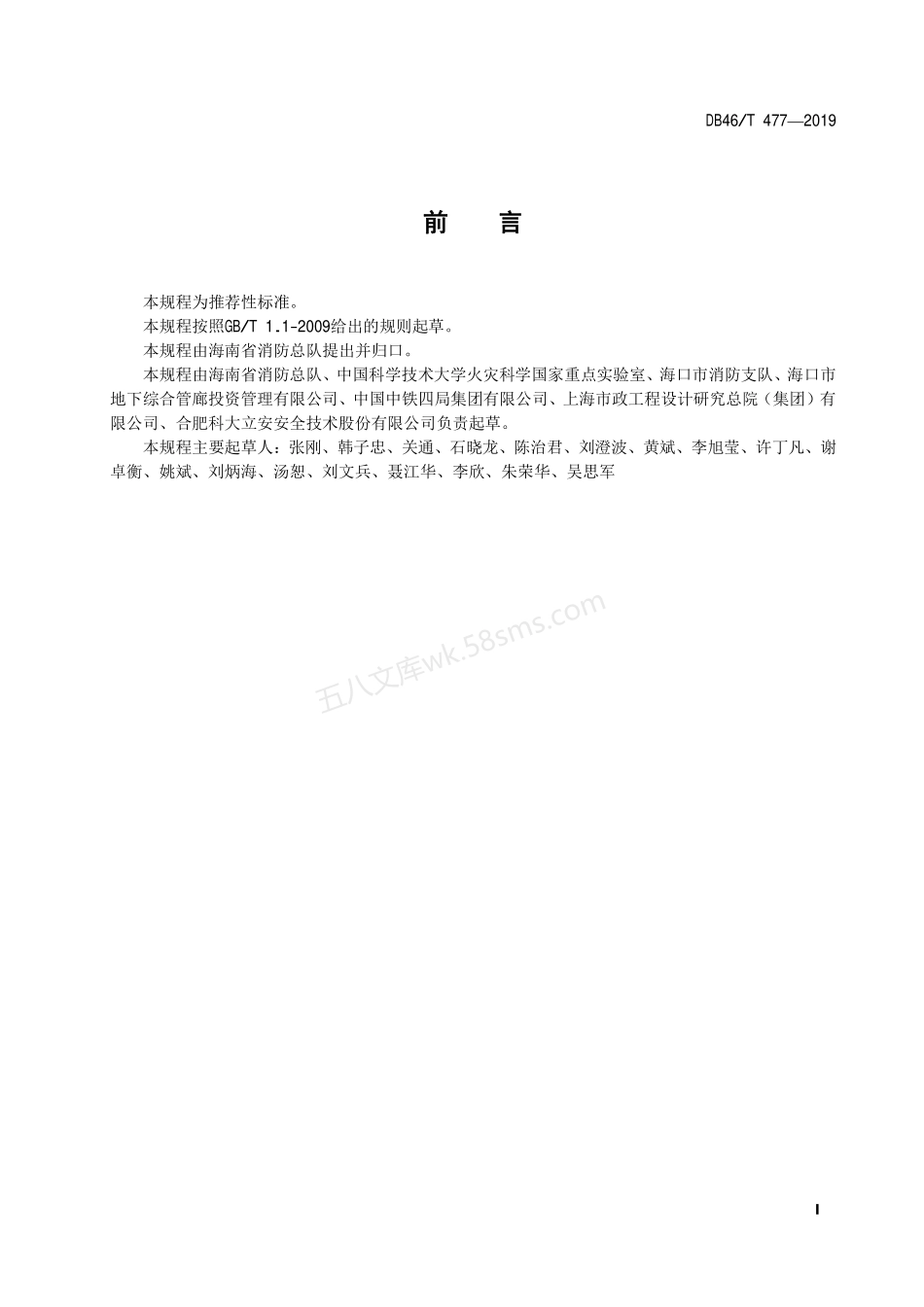 DB46/T 477—2019

前　言

本规程为推荐性标准。

本规程按照GB/T 1.1-2009给出的规则起草。

本规程由海南省消防总队提出并归口。

本规程由海南省消防总队、中国科学技术大学火灾科学国家重点实验室、海口市消防支队、海口市地下综合管廊投资管理有限公司、中国中铁四局集团有限公司、上海市政工程设计研究总院（集团）有限公司、合肥科大立安安全技术股份有限公司负责起草。

本规程主要起草人：张刚、韩子忠、关通、石晓龙、陈治君、刘澄波、黄斌、李旭莹、许丁凡、谢卓衡、姚斌、刘炳海、汤恕、刘文兵、聂江华、李欣、朱荣华、吴思军

五八文库wk.58sms.com

I